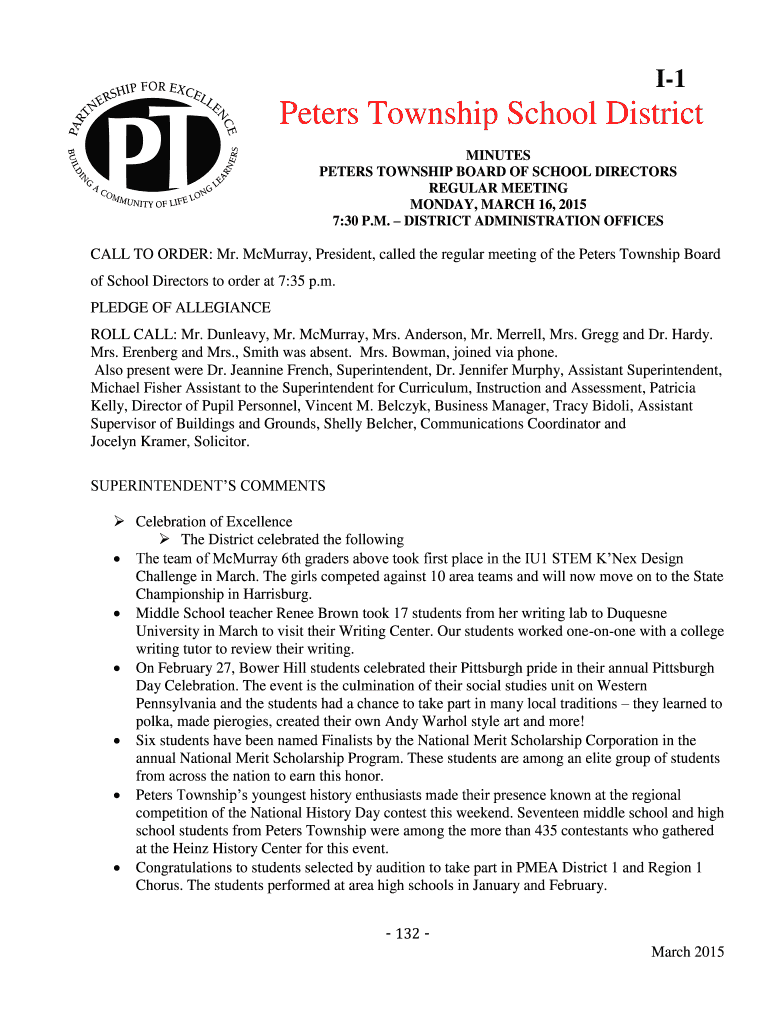 PARTNERSHIP FOR EXCELLENCE
PT
BUILDING A COMMUNITY OF LIFE LONG LEARNERS

I-1

Peters Township School District

MINUTES
PETERS TOWNSHIP BOARD OF SCHOOL DIRECTORS
REGULAR MEETING
MONDAY, MARCH 16, 2015
7:30 P.M. – DISTRICT ADMINISTRATION OFFICES

CALL TO ORDER: Mr. McMurray, President, called the regular meeting of the Peters Township Board of School Directors to order at 7:35 p.m.

PLEDGE OF ALLEGIANCE

ROLL CALL: Mr. Dunleavy, Mr. McMurray, Mrs. Anderson, Mr. Merrell, Mrs. Gregg and Dr. Hardy. Mrs. Erenberg and Mrs., Smith was absent. Mrs. Bowman, joined via phone.
Also present were Dr. Jeannine French, Superintendent, Dr. Jennifer Murphy, Assistant Superintendent, Michael Fisher Assistant to the Superintendent for Curriculum, Instruction and Assessment, Patricia Kelly, Director of Pupil Personnel, Vincent M. Belczyk, Business Manager, Tracy Bidoli, Assistant Supervisor of Buildings and Grounds, Shelly Belcher, Communications Coordinator and Jocelyn Kramer, Solicitor.

SUPERINTENDENT'S COMMENTS

➢ Celebration of Excellence
➢ The District celebrated the following
• The team of McMurray 6th graders above took first place in the IU1 STEM K'Nex Design Challenge in March. The girls competed against 10 area teams and will now move on to the State Championship in Harrisburg.
• Middle School teacher Renee Brown took 17 students from her writing lab to Duquesne University in March to visit their Writing Center. Our students worked one-on-one with a college writing tutor to review their writing.
• On February 27, Bower Hill students celebrated their Pittsburgh pride in their annual Pittsburgh Day Celebration. The event is the culmination of their social studies unit on Western Pennsylvania and the students had a chance to take part in many local traditions – they learned to polka, made pierogies, created their own Andy Warhol style art and more!
• Six students have been named Finalists by the National Merit Scholarship Corporation in the annual National Merit Scholarship Program. These students are among an elite group of students from across the nation to earn this honor.
• Peters Township's youngest history enthusiasts made their presence known at the regional competition of the National History Day contest this weekend. Seventeen middle school and high school students from Peters Township were among the more than 435 contestants who gathered at the Heinz History Center for this event.
• Congratulations to students selected by audition to take part in PMEA District 1 and Region 1 Chorus. The students performed at area high schools in January and February.

- 132 -

March 2015